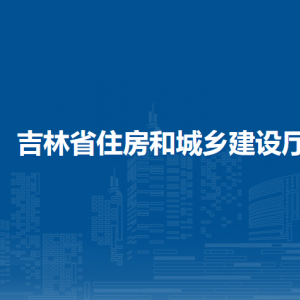 吉林省住房和城乡建设厅